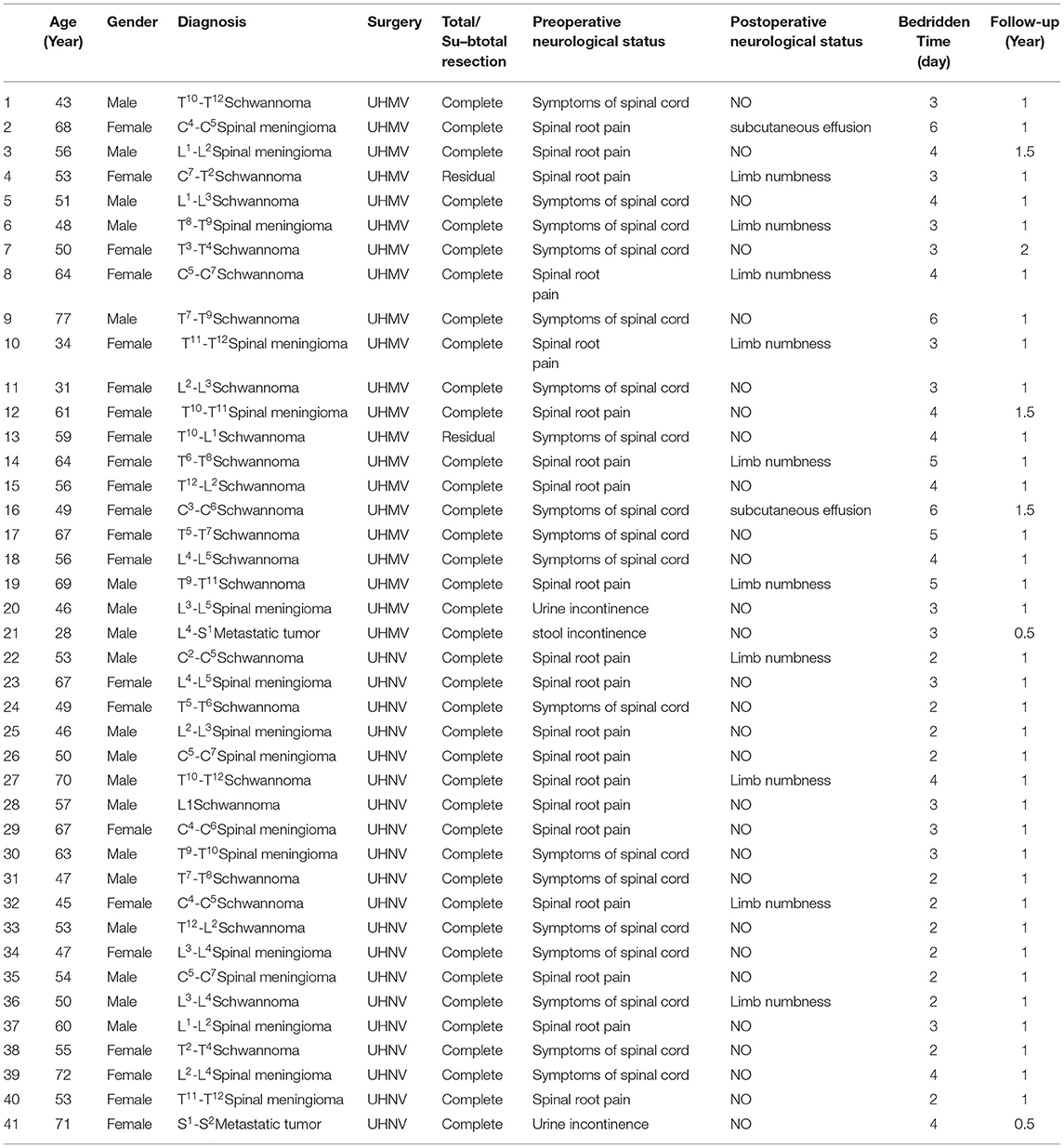 |  | Age (Year) | Gender | Diagnosis | Surgery | Total/ Su–btotal resection | Preoperative neurological status | Postoperative neurological status | Bedridden Time (day) | Follow-up (Year) |
|---|---|---|---|---|---|---|---|---|---|
| 1 | 43 | Male | $T^{10}$-$T^{12}$Schwannoma | UHMV | Complete | Symptoms of spinal cord | NO | 3 | 1 |
| 2 | 68 | Female | $C^{4}$-$C^{5}$Spinal meningioma | UHMV | Complete | Spinal root pain | subcutaneous effusion | 6 | 1 |
| 3 | 56 | Male | $L^{1}$-$L^{2}$Spinal meningioma | UHMV | Complete | Spinal root pain | NO | 4 | 1.5 |
| 4 | 53 | Female | $C^{7}$-$T^{2}$Schwannoma | UHMV | Residual | Spinal root pain | Limb numbness | 3 | 1 |
| 5 | 51 | Male | $L^{1}$-$L^{3}$Schwannoma | UHMV | Complete | Symptoms of spinal cord | NO | 4 | 1 |
| 6 | 48 | Male | $T^{8}$-$T^{9}$Spinal meningioma | UHMV | Complete | Symptoms of spinal cord | Limb numbness | 3 | 1 |
| 7 | 50 | Female | $T^{3}$-$T^{4}$Schwannoma | UHMV | Complete | Symptoms of spinal cord | NO | 3 | 2 |
| 8 | 64 | Female | $C^{5}$-$C^{7}$Schwannoma | UHMV | Complete | Spinal root pain | Limb numbness | 4 | 1 |
| 9 | 77 | Male | $T^{7}$-$T^{9}$Schwannoma | UHMV | Complete | Symptoms of spinal cord | NO | 6 | 1 |
| 10 | 34 | Female | $T^{11}$-$T^{12}$Spinal meningioma | UHMV | Complete | Spinal root pain | Limb numbness | 3 | 1 |
| 11 | 31 | Female | $L^{2}$-$L^{3}$Schwannoma | UHMV | Complete | Symptoms of spinal cord | NO | 3 | 1 |
| 12 | 61 | Female | $T^{10}$-$T^{11}$Spinal meningioma | UHMV | Complete | Spinal root pain | NO | 4 | 1.5 |
| 13 | 59 | Female | $T^{10}$-$L^{1}$Schwannoma | UHMV | Residual | Symptoms of spinal cord | NO | 4 | 1 |
| 14 | 64 | Female | $T^{6}$-$T^{8}$Schwannoma | UHMV | Complete | Spinal root pain | Limb numbness | 5 | 1 |
| 15 | 56 | Female | $T^{12}$-$L^{2}$Schwannoma | UHMV | Complete | Spinal root pain | NO | 4 | 1 |
| 16 | 49 | Female | $C^{3}$-$C^{6}$Schwannoma | UHMV | Complete | Symptoms of spinal cord | subcutaneous effusion | 6 | 1.5 |
| 17 | 67 | Female | $T^{5}$-$T^{7}$Schwannoma | UHMV | Complete | Symptoms of spinal cord | NO | 5 | 1 |
| 18 | 56 | Female | $L^{4}$-$L^{5}$Schwannoma | UHMV | Complete | Symptoms of spinal cord | NO | 4 | 1 |
| 19 | 69 | Male | $T^{9}$-$T^{11}$Schwannoma | UHMV | Complete | Spinal root pain | Limb numbness | 5 | 1 |
| 20 | 46 | Male | $L^{3}$-$L^{5}$Spinal meningioma | UHMV | Complete | Urine incontinence | NO | 3 | 1 |
| 21 | 28 | Male | $L^{4}$-$S^{1}$Metastatic tumor | UHMV | Complete | stool incontinence | NO | 3 | 0.5 |
| 22 | 53 | Male | $C^{2}$-$C^{5}$Schwannoma | UHNV | Complete | Spinal root pain | Limb numbness | 2 | 1 |
| 23 | 67 | Female | $L^{4}$-$L^{5}$Spinal meningioma | UHNV | Complete | Spinal root pain | NO | 3 | 1 |
| 24 | 49 | Female | $T^{5}$-$T^{6}$Schwannoma | UHNV | Complete | Symptoms of spinal cord | NO | 2 | 1 |
| 25 | 46 | Male | $L^{2}$-$L^{3}$Spinal meningioma | UHNV | Complete | Spinal root pain | NO | 2 | 1 |
| 26 | 50 | Male | $C^{5}$-$C^{7}$Spinal meningioma | UHNV | Complete | Spinal root pain | NO | 2 | 1 |
| 27 | 70 | Male | $T^{10}$-$T^{12}$Schwannoma | UHNV | Complete | Spinal root pain | Limb numbness | 4 | 1 |
| 28 | 57 | Male | L1Schwannoma | UHNV | Complete | Spinal root pain | NO | 3 | 1 |
| 29 | 67 | Female | $C^{4}$-$C^{6}$Spinal meningioma | UHNV | Complete | Spinal root pain | NO | 3 | 1 |
| 30 | 63 | Male | $T^{9}$-$T^{10}$Spinal meningioma | UHNV | Complete | Symptoms of spinal cord | NO | 3 | 1 |
| 31 | 47 | Male | $T^{7}$-$T^{8}$Schwannoma | UHNV | Complete | Symptoms of spinal cord | NO | 2 | 1 |
| 32 | 45 | Female | $C^{4}$-$C^{5}$Schwannoma | UHNV | Complete | Spinal root pain | Limb numbness | 2 | 1 |
| 33 | 53 | Male | $T^{12}$-$L^{2}$Schwannoma | UHNV | Complete | Symptoms of spinal cord | NO | 2 | 1 |
| 34 | 47 | Female | $L^{3}$-$L^{4}$Spinal meningioma | UHNV | Complete | Symptoms of spinal cord | NO | 2 | 1 |
| 35 | 54 | Male | $C^{5}$-$C^{7}$Spinal meningioma | UHNV | Complete | Spinal root pain | NO | 2 | 1 |
| 36 | 50 | Male | $L^{3}$-$L^{4}$Schwannoma | UHNV | Complete | Symptoms of spinal cord | Limb numbness | 2 | 1 |
| 37 | 60 | Male | $L^{1}$-$L^{2}$Spinal meningioma | UHNV | Complete | Spinal root pain | NO | 3 | 1 |
| 38 | 55 | Female | $T^{2}$-$T^{4}$Schwannoma | UHNV | Complete | Symptoms of spinal cord | NO | 2 | 1 |
| 39 | 72 | Female | $L^{2}$-$L^{4}$Spinal meningioma | UHNV | Complete | Symptoms of spinal cord | NO | 4 | 1 |
| 40 | 53 | Female | $T^{11}$-$T^{12}$Spinal meningioma | UHNV | Complete | Spinal root pain | NO | 2 | 1 |
| 41 | 71 | Female | $S^{1}$-$S^{2}$Metastatic tumor | UHNV | Complete | Urine incontinence | NO | 4 | 0.5 |